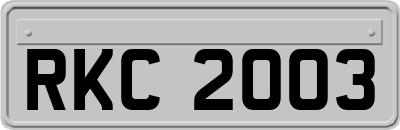 RKC 2003